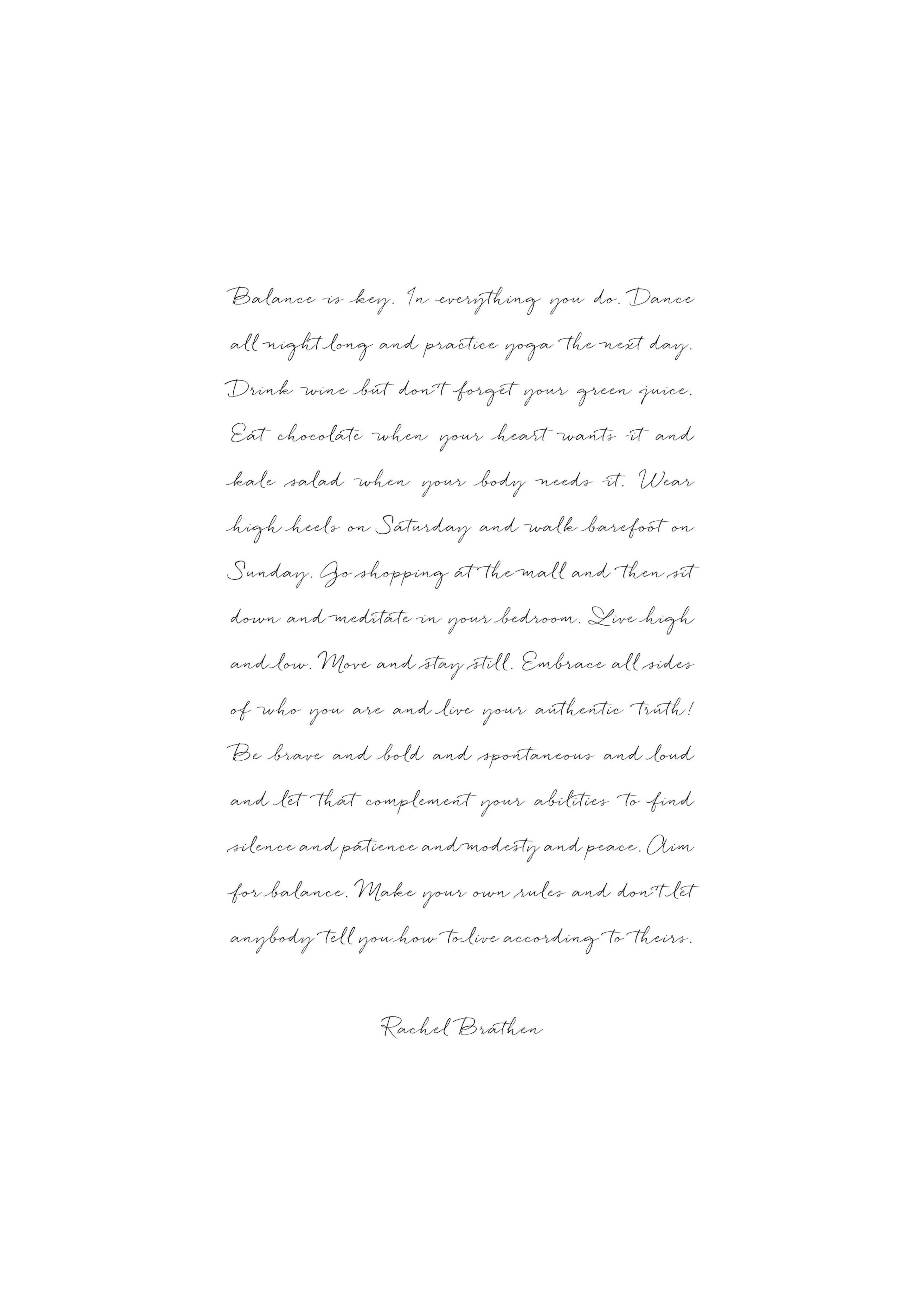 Balance is key. In everything you do. Dance all night long and practice yoga the next day. Drink wine but don't forget your green juice. Eat chocolate when your heart wants it and kale salad when your body needs it. Wear high heels on Saturday and walk barefoot on Sunday. Go shopping at the mall and then sit down and meditate in your bedroom. Live high and low. Move and stay still. Embrace all sides of who you are and live your authentic truth! Be brave and bold and spontaneous and loud and let that complement your abilities to find silence and patience and modesty and peace. Aim for balance. Make your own rules and don't let anybody tell you how to live according to theirs.

Rachel Brathen